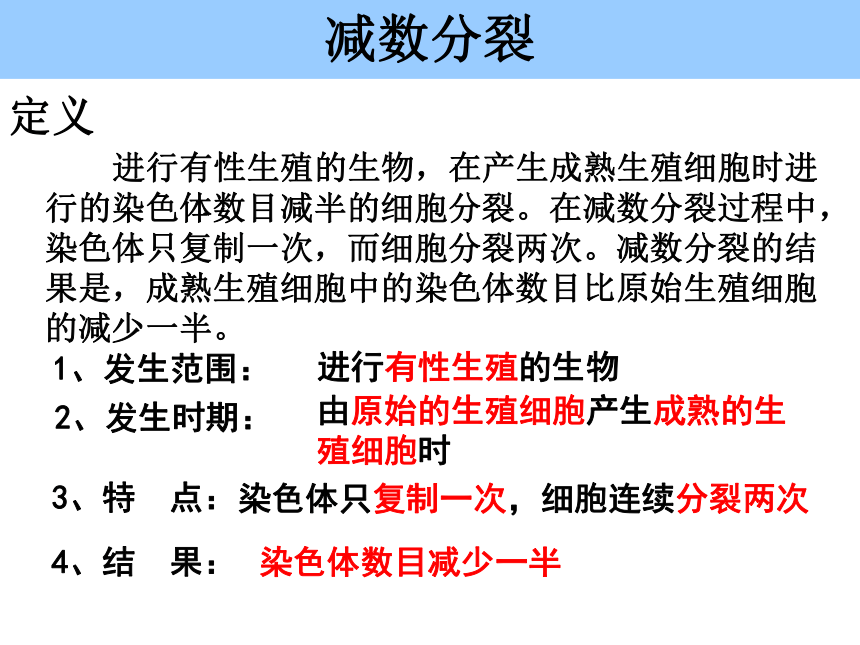 减数分裂

定义

进行有性生殖的生物，在产生成熟生殖细胞时进行的染色体数目减半的细胞分裂。在减数分裂过程中，染色体只复制一次，而细胞分裂两次。减数分裂的结果是，成熟生殖细胞中的染色体数目比原始生殖细胞的减少一半。

1、发生范围： 进行有性生殖的生物

2、发生时期： 由原始的生殖细胞产生成熟的生殖细胞时

3、特 点：染色体只复制一次，细胞连续分裂两次

4、结 果： 染色体数目减少一半